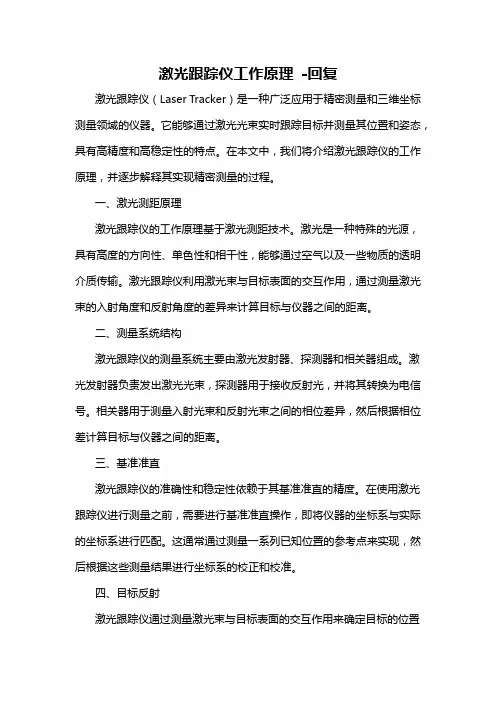 激光跟踪仪工作原理 -回复

激光跟踪仪（Laser Tracker）是一种广泛应用于精密测量和三维坐标测量领域的仪器。它能够通过激光光束实时跟踪目标并测量其位置和姿态，具有高精度和高稳定性的特点。在本文中，我们将介绍激光跟踪仪的工作原理，并逐步解释其实现精密测量的过程。

一、激光测距原理

激光跟踪仪的工作原理基于激光测距技术。激光是一种特殊的光源，具有高度的方向性、单色性和相干性，能够通过空气以及一些物质的透明介质传输。激光跟踪仪利用激光束与目标表面的交互作用，通过测量激光束的入射角度和反射角度的差异来计算目标与仪器之间的距离。

二、测量系统结构

激光跟踪仪的测量系统主要由激光发射器、探测器和相关器组成。激光发射器负责发出激光光束，探测器用于接收反射光，并将其转换为电信号。相关器用于测量入射光束和反射光束之间的相位差异，然后根据相位差计算目标与仪器之间的距离。

三、基准准直

激光跟踪仪的准确性和稳定性依赖于其基准准直的精度。在使用激光跟踪仪进行测量之前，需要进行基准准直操作，即将仪器的坐标系与实际的坐标系进行匹配。这通常通过测量一系列已知位置的参考点来实现，然后根据这些测量结果进行坐标系的校正和校准。

四、目标反射

激光跟踪仪通过测量激光束与目标表面的交互作用来确定目标的位置